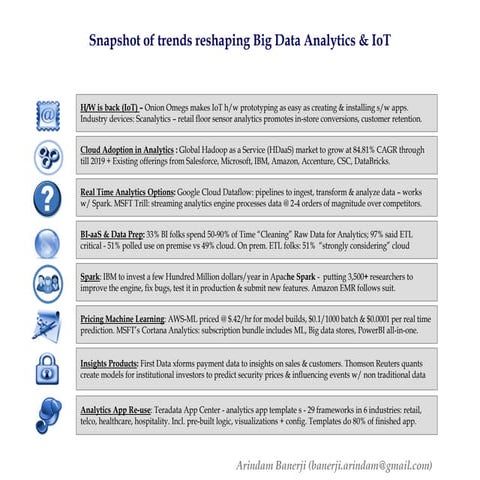 Snapshot of trends reshaping Big Data Analytics & IoT

H/W is back (IoT) – Onion Omegs makes IoT h/w prototyping as easy as creating & installing s/w apps. Industry devices: Scanalytics – retail floor sensor analytics promotes in-store conversions, customer retention.

Cloud Adoption in Analytics : Global Hadoop as a Service (HDaaS) market to grow at 84.81% CAGR through till 2019 + Existing offerings from Salesforce, Microsoft, IBM, Amazon, Accenture, CSC, DataBricks.

Real Time Analytics Options: Google Cloud Dataflow: pipelines to ingest, transform & analyze data – works w/ Spark. MSFT Trill: streaming analytics engine processes data @ 2-4 orders of magnitude over competitors.

BI-aaS & Data Prep: 33% BI folks spend 50-90% of Time "Cleaning" Raw Data for Analytics; 97% said ETL critical - 51% polled use on premise vs 49% cloud. On prem. ETL folks: 51% "strongly considering" cloud

Spark: IBM to invest a few Hundred Million dollars/year in Apache Spark - putting 3,500+ researchers to improve the engine, fix bugs, test it in production & submit new features. Amazon EMR follows suit.

Pricing Machine Learning: AWS-ML priced @ $.42/hr for model builds, $0.1/1000 batch & $0.0001 per real time prediction. MSFT's Cortana Analytics: subscription bundle includes ML, Big data stores, PowerBI all-in-one.

Insights Products: First Data xforms payment data to insights on sales & customers. Thomson Reuters quants create models for institutional investors to predict security prices & influencing events w/ non traditional data

Analytics App Re-use: Teradata App Center - analytics app template s - 29 frameworks in 6 industries: retail, telco, healthcare, hospitality. Incl. pre-built logic, visualizations + config. Templates do 80% of finished app.

Arindam Banerji (banerji.arindam@gmail.com)